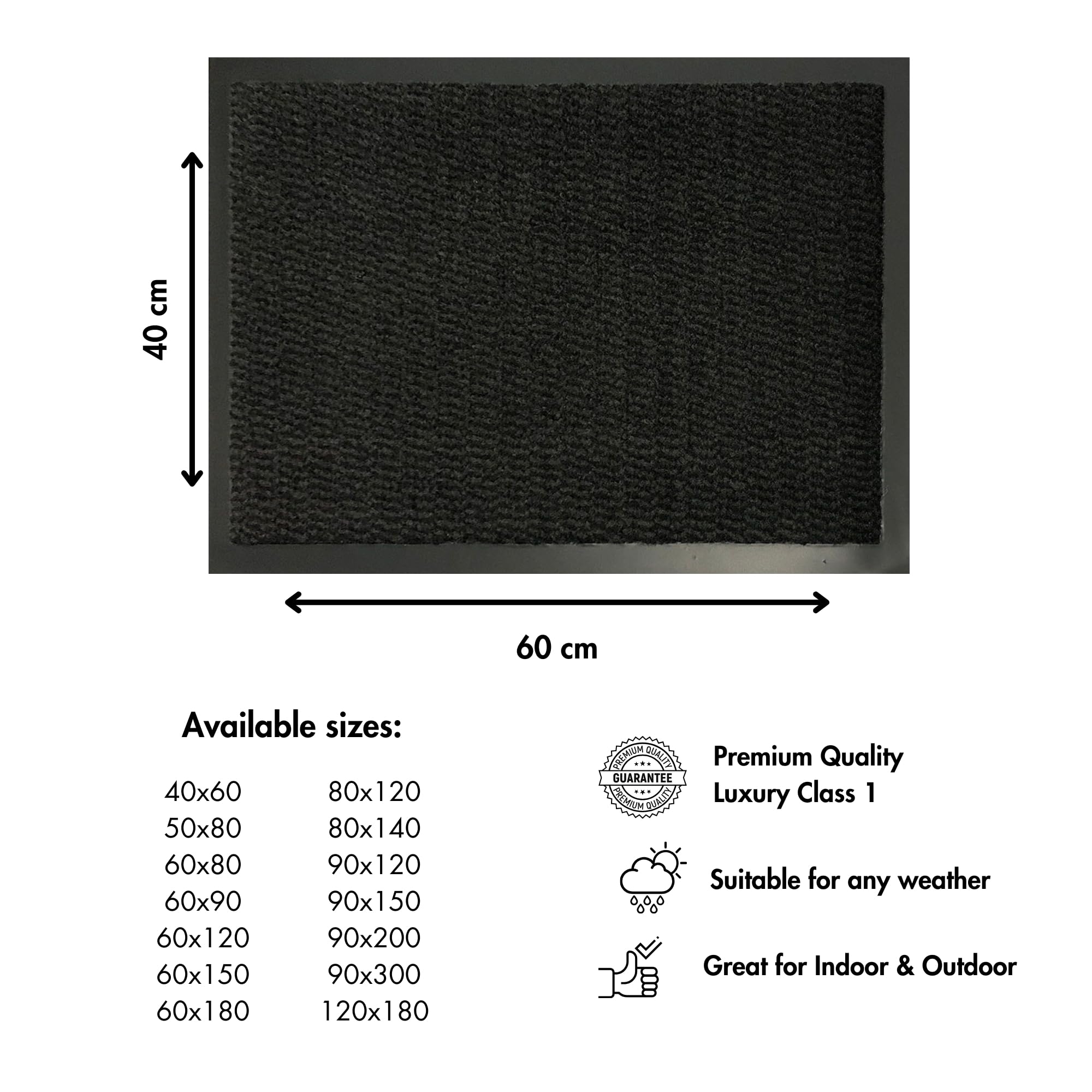 40 cm

60 cm

Available sizes:

40x60
50x80
60x80
60x90
60x120
60x150
60x180

80x120
80x140
90x120
90x150
90x200
90x300
120x180

PREMIUM QUALITY
GUARANTEE
PREMIUM QUALITY

Premium Quality
Luxury Class 1

Suitable for any weather

Great for Indoor & Outdoor